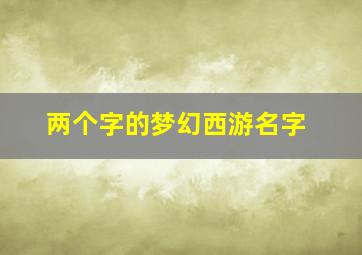 两个字的梦幻西游名字